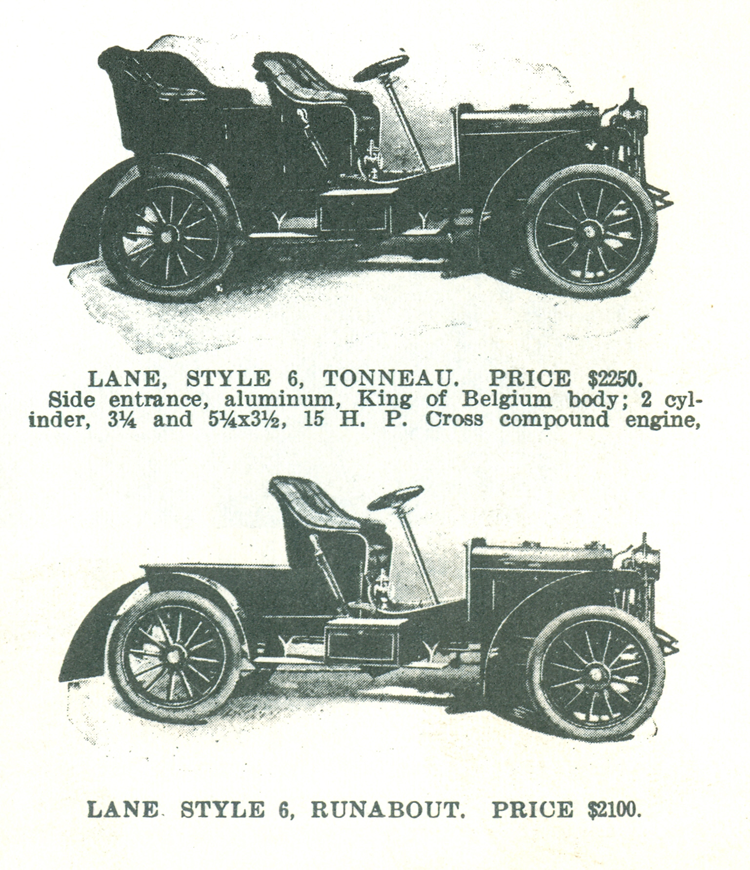 LANE, STYLE 6, TONNEAU. PRICE $2250.
Side entrance, aluminum, King of Belgium body; 2 cylinder, 3¼ and 5¼x3½, 15 H. P. Cross compound engine,

LANE STYLE 6, RUNABOUT. PRICE $2100.